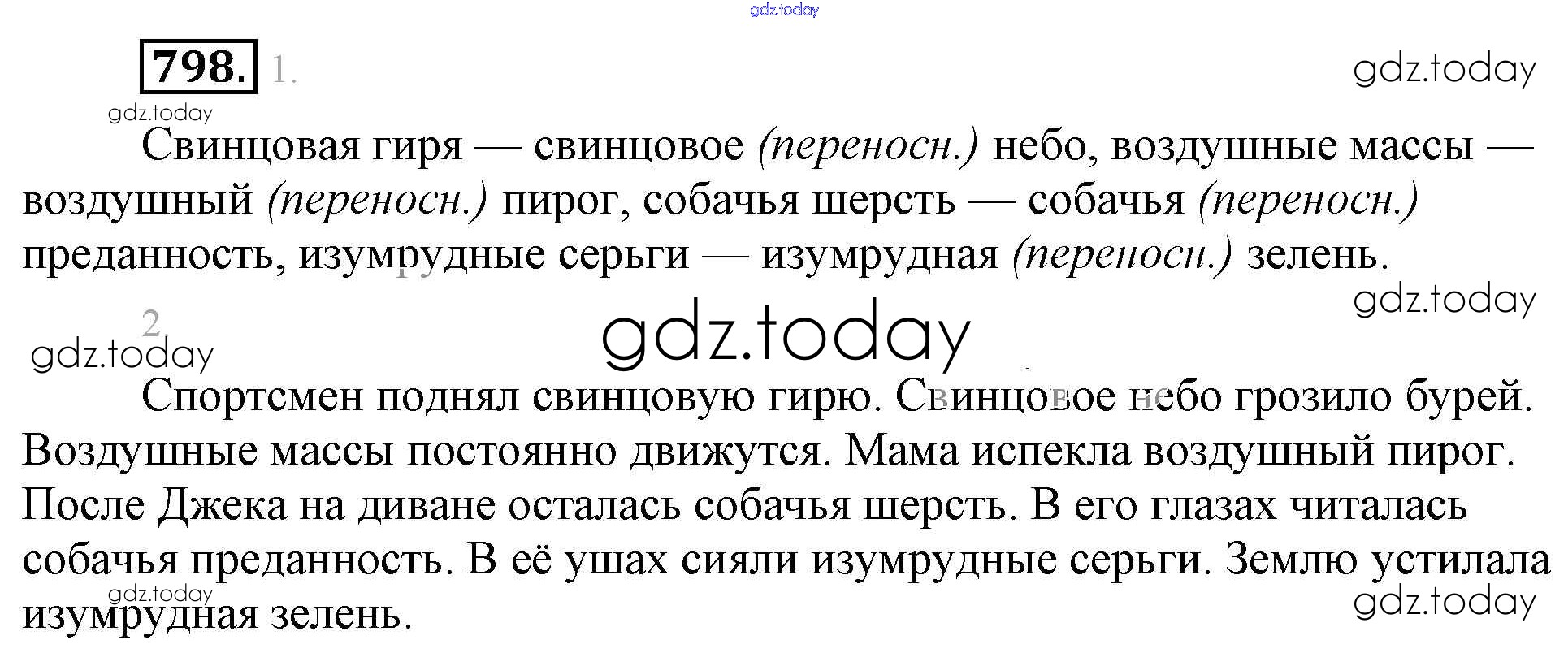 798. 1.

Свинцовая гиря — свинцовое (переносн.) небо, воздушные массы — воздушный (переносн.) пирог, собачья шерсть — собачья (переносн.) преданность, изумрудные серьги — изумрудная (переносн.) зелень.

2.

Спортсмен поднял свинцовую гирю. Свинцовое небо грозило бурей. Воздушные массы постоянно движутся. Мама испекла воздушный пирог. После Джека на диване осталась собачья шерсть. В его глазах читалась собачья преданность. В её ушах сияли изумрудные серьги. Землю устилала изумрудная зелень.

gdz.today